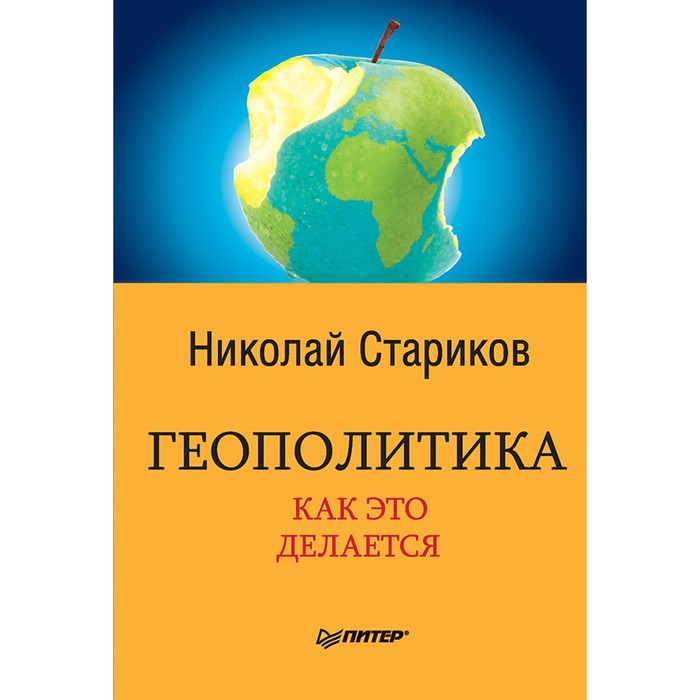 Николай Стариков

ГЕОПОЛИТИКА

КАК ЭТО
ДЕЛАЕТСЯ

ПИТЕР®